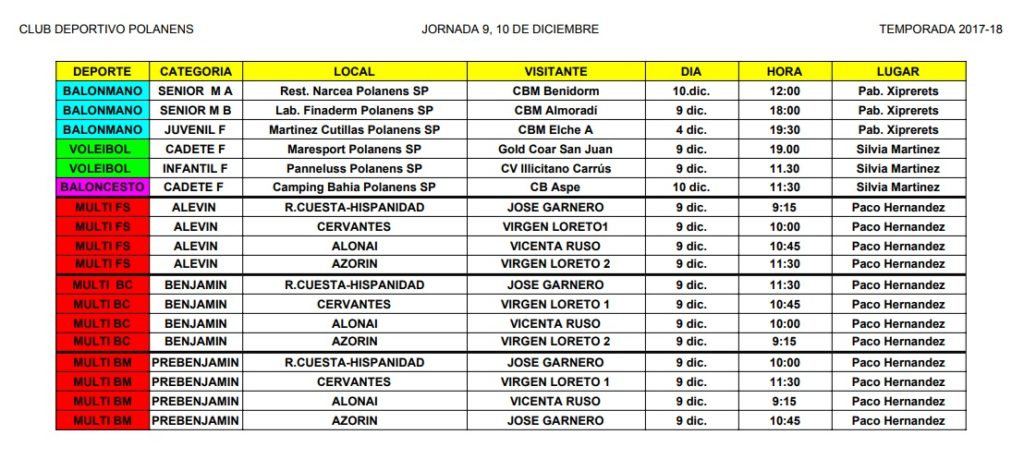 CLUB DEPORTIVO POLANENS JORNADA 9, 10 DE DICIEMBRE TEMPORADA 2017-18

| DEPORTE | CATEGORIA | LOCAL | VISITANTE | DIA | HORA | LUGAR |
|---|---|---|---|---|---|---|
| BALONMANO | SENIOR M A | Rest. Narcea Polanens SP | CBM Benidorm | 10.dic. | 12:00 | Pab. Xiprerets |
| BALONMANO | SENIOR M B | Lab. Finaderm Polanens SP | CBM Almoradí | 9 dic. | 18:00 | Pab. Xiprerets |
| BALONMANO | JUVENIL F | Martinez Cutillas Polanens SP | CBM Elche A | 4 dic. | 19:30 | Pab. Xiprerets |
| VOLEIBOL | CADETE F | Maresport Polanens SP | Gold Coar San Juan | 9 dic. | 19.00 | Silvia Martinez |
| VOLEIBOL | INFANTIL F | Panneluss Polanens SP | CV Illicitano Carrús | 9 dic. | 11.30 | Silvia Martinez |
| BALONCESTO | CADETE F | Camping Bahia Polanens SP | CB Aspe | 10 dic. | 11:30 | Silvia Martinez |
| MULTI FS | ALEVIN | R.CUESTA-HISPANIDAD | JOSE GARNERO | 9 dic. | 9:15 | Paco Hernandez |
| MULTI FS | ALEVIN | CERVANTES | VIRGEN LORETO1 | 9 dic. | 10:00 | Paco Hernandez |
| MULTI FS | ALEVIN | ALONAI | VICENTA RUSO | 9 dic. | 10:45 | Paco Hernandez |
| MULTI FS | ALEVIN | AZORIN | VIRGEN LORETO 2 | 9 dic. | 11:30 | Paco Hernandez |
| MULTI BC | BENJAMIN | R.CUESTA-HISPANIDAD | JOSE GARNERO | 9 dic. | 11:30 | Paco Hernandez |
| MULTI BC | BENJAMIN | CERVANTES | VIRGEN LORETO 1 | 9 dic. | 10:45 | Paco Hernandez |
| MULTI BC | BENJAMIN | ALONAI | VICENTA RUSO | 9 dic. | 10:00 | Paco Hernandez |
| MULTI BC | BENJAMIN | AZORIN | VIRGEN LORETO 2 | 9 dic. | 9:15 | Paco Hernandez |
| MULTI BM | PREBENJAMIN | R.CUESTA-HISPANIDAD | JOSE GARNERO | 9 dic. | 10:00 | Paco Hernandez |
| MULTI BM | PREBENJAMIN | CERVANTES | VIRGEN LORETO 1 | 9 dic. | 11:30 | Paco Hernandez |
| MULTI BM | PREBENJAMIN | ALONAI | VICENTA RUSO | 9 dic. | 9:15 | Paco Hernandez |
| MULTI BM | PREBENJAMIN | AZORIN | JOSE GARNERO | 9 dic. | 10:45 | Paco Hernandez |